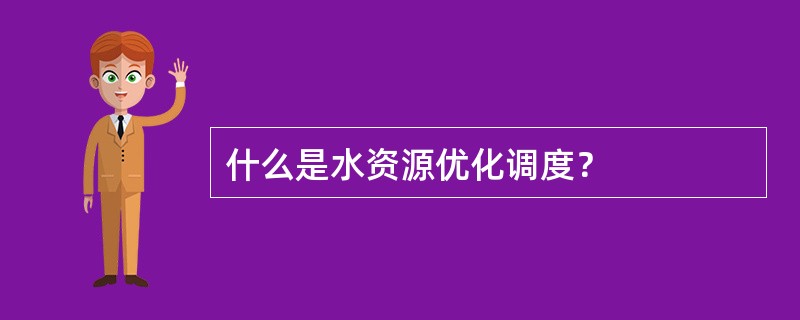 什么是水资源优化调度？